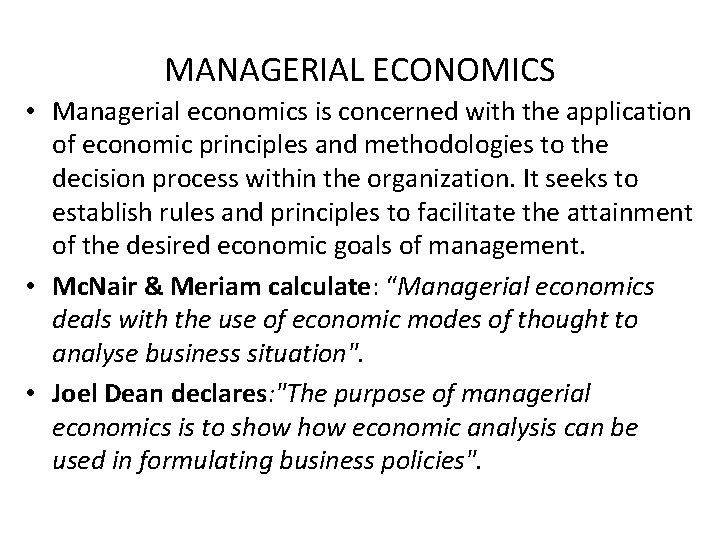 MANAGERIAL ECONOMICS

• Managerial economics is concerned with the application of economic principles and methodologies to the decision process within the organization. It seeks to establish rules and principles to facilitate the attainment of the desired economic goals of management.

• McNair & Meriam calculate: "Managerial economics deals with the use of economic modes of thought to analyse business situation".

• Joel Dean declares:"The purpose of managerial economics is to show how economic analysis can be used in formulating business policies".